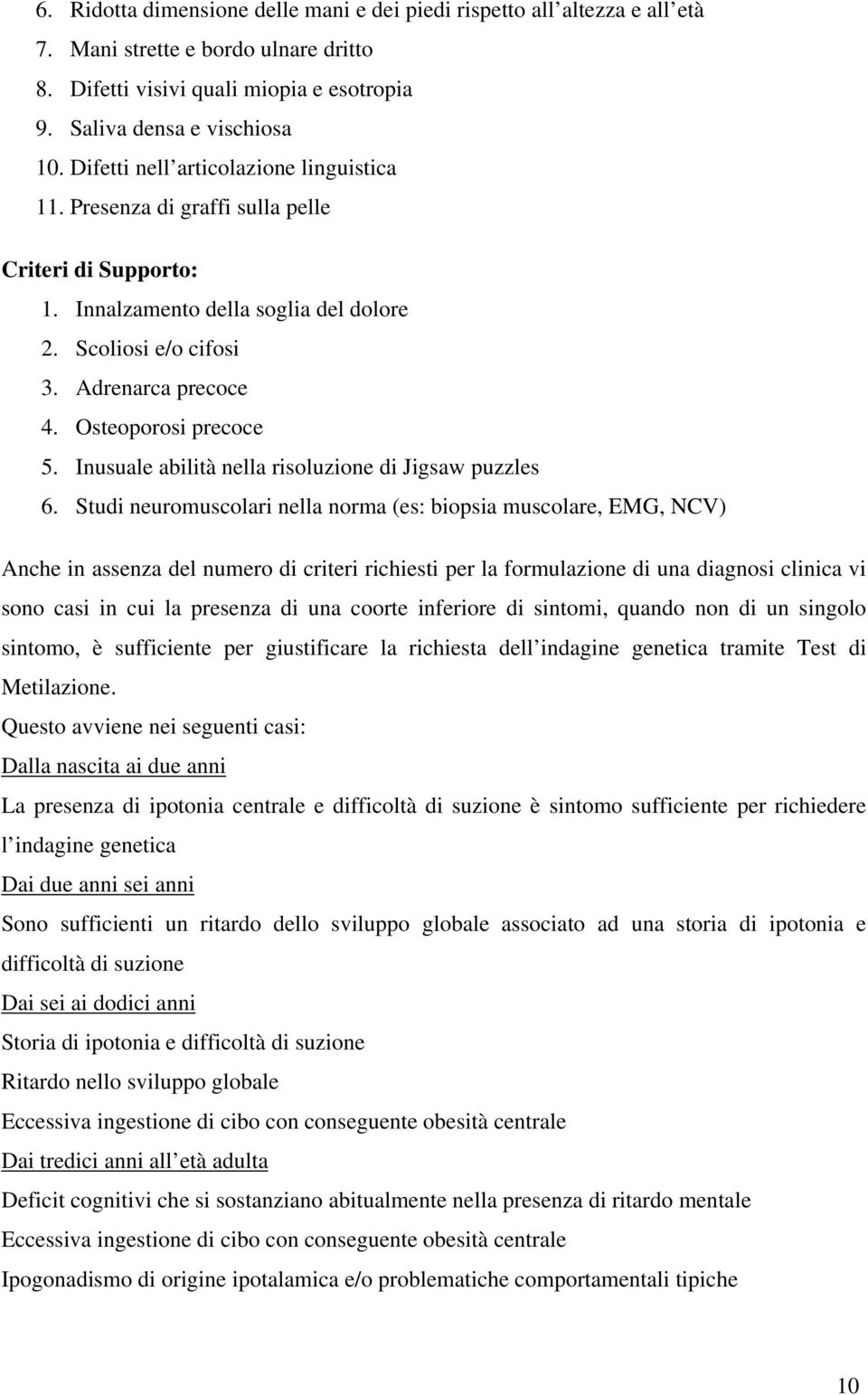 6. Ridotta dimensione delle mani e dei piedi rispetto all altezza e all età
7. Mani strette e bordo ulnare dritto
8. Difetti visivi quali miopia e esotropia
9. Saliva densa e vischiosa
10. Difetti nell articolazione linguistica
11. Presenza di graffi sulla pelle

Criteri di Supporto:
1. Innalzamento della soglia del dolore
2. Scoliosi e/o cifosi
3. Adrenarca precoce
4. Osteoporosi precoce
5. Inusuale abilità nella risoluzione di Jigsaw puzzles
6. Studi neuromuscolari nella norma (es: biopsia muscolare, EMG, NCV)

Anche in assenza del numero di criteri richiesti per la formulazione di una diagnosi clinica vi sono casi in cui la presenza di una coorte inferiore di sintomi, quando non di un singolo sintomo, è sufficiente per giustificare la richiesta dell indagine genetica tramite Test di Metilazione.

Questo avviene nei seguenti casi:

Dalla nascita ai due anni

La presenza di ipotonia centrale e difficoltà di suzione è sintomo sufficiente per richiedere l indagine genetica

Dai due anni sei anni

Sono sufficienti un ritardo dello sviluppo globale associato ad una storia di ipotonia e difficoltà di suzione

Dai sei ai dodici anni

Storia di ipotonia e difficoltà di suzione

Ritardo nello sviluppo globale

Eccessiva ingestione di cibo con conseguente obesità centrale

Dai tredici anni all età adulta

Deficit cognitivi che si sostanziano abitualmente nella presenza di ritardo mentale

Eccessiva ingestione di cibo con conseguente obesità centrale

Ipogonadismo di origine ipotalamica e/o problematiche comportamentali tipiche

10